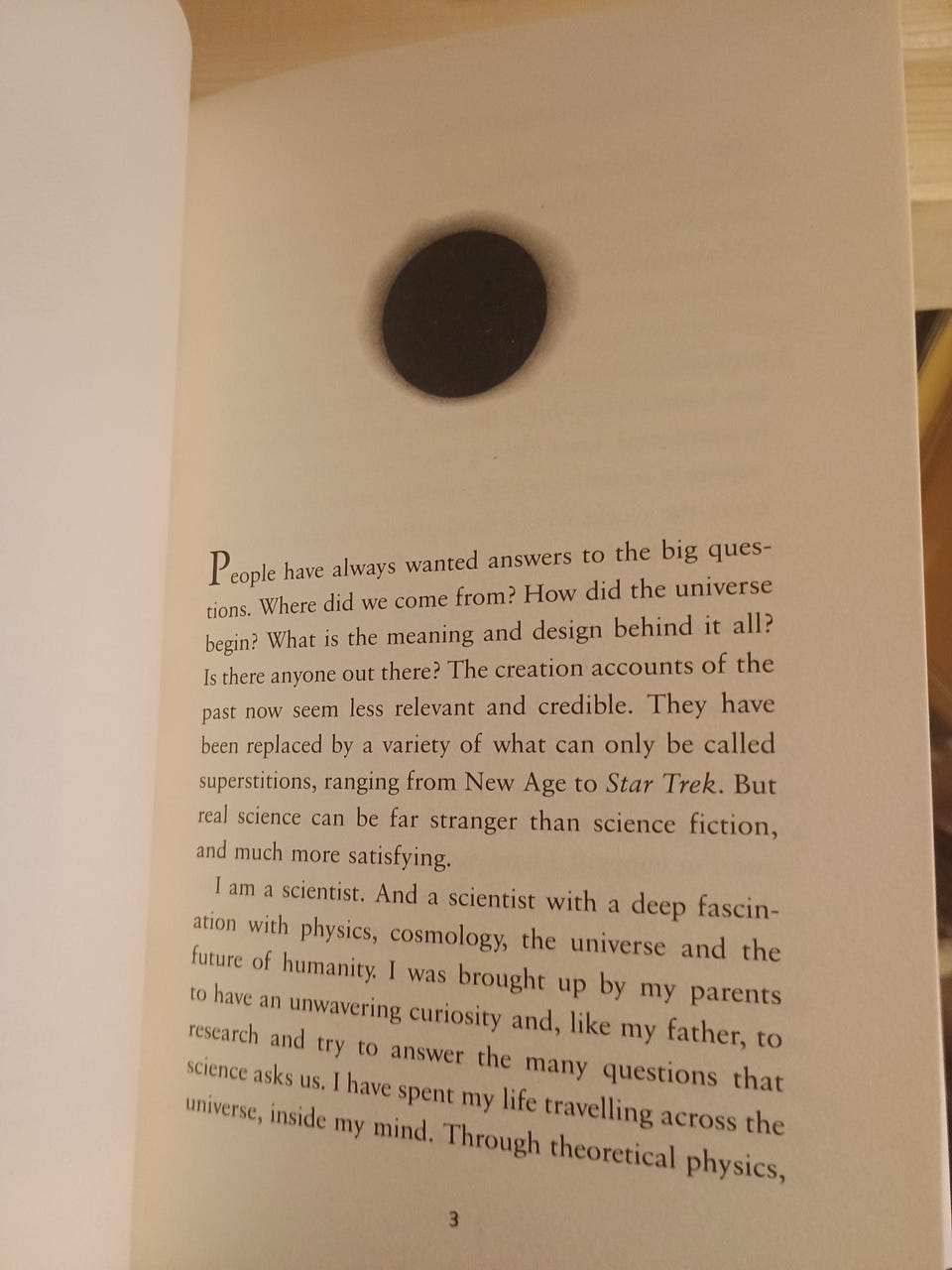 People have always wanted answers to the big questions. Where did we come from? How did the universe begin? What is the meaning and design behind it all? Is there anyone out there? The creation accounts of the past now seem less relevant and credible. They have been replaced by a variety of what can only be called superstitions, ranging from New Age to Star Trek. But real science can be far stranger than science fiction, and much more satisfying.

I am a scientist. And a scientist with a deep fascination with physics, cosmology, the universe and the future of humanity. I was brought up by my parents to have an unwavering curiosity and, like my father, to research and try to answer the many questions that science asks us. I have spent my life travelling across the universe, inside my mind. Through theoretical physics,

3